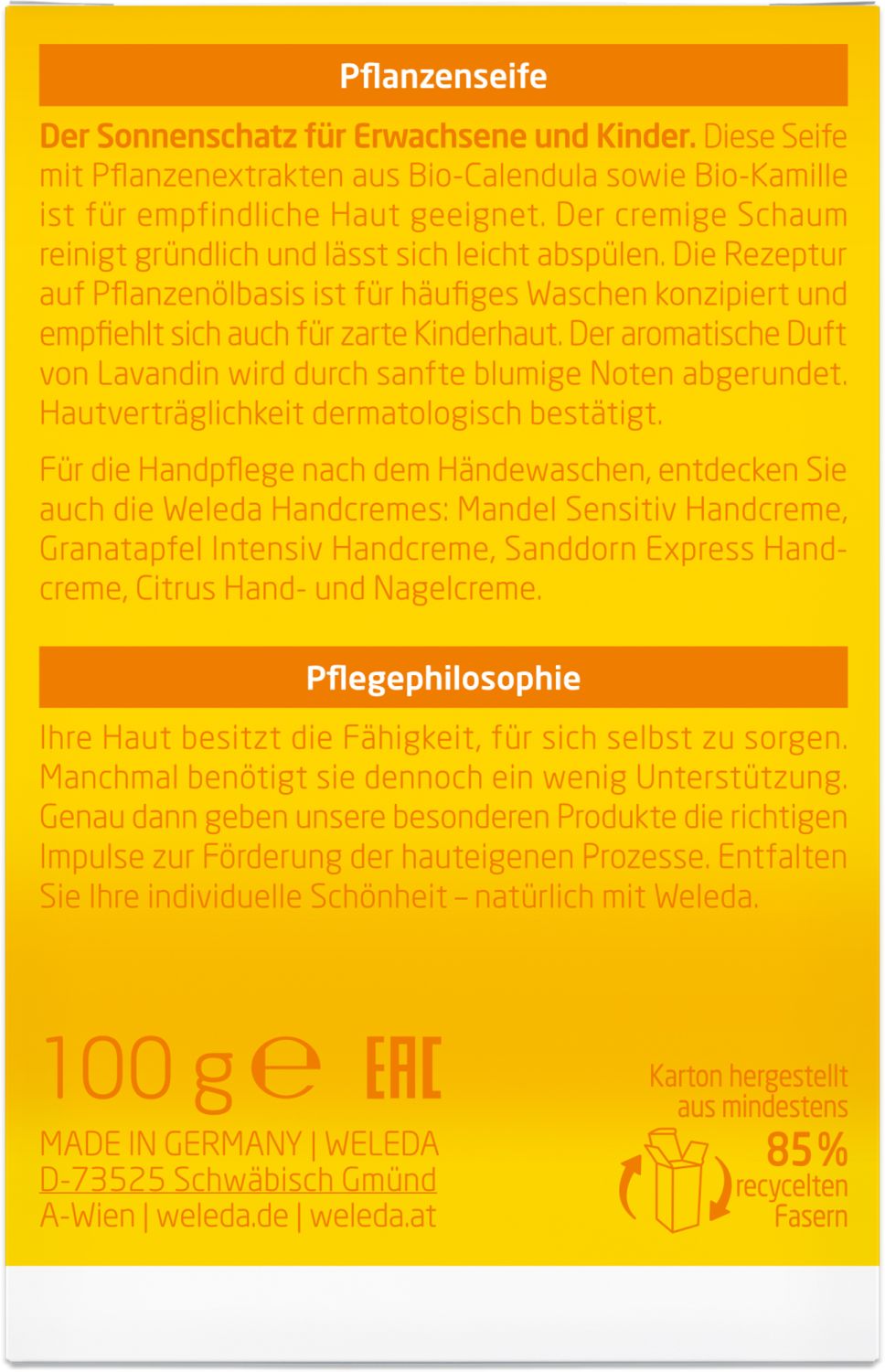 Pflanzenseife

Der Sonnenschatz für Erwachsene und Kinder. Diese Seife mit Pflanzenextrakten aus Bio-Calendula sowie Bio-Kamille ist für empfindliche Haut geeignet. Der cremige Schaum reinigt gründlich und lässt sich leicht abspülen. Die Rezeptur auf Pflanzenölbasis ist für häufiges Waschen konzipiert und empfiehlt sich auch für zarte Kinderhaut. Der aromatische Duft von Lavandin wird durch sanfte blumige Noten abgerundet. Hautverträglichkeit dermatologisch bestätigt.

Für die Handpflege nach dem Händewaschen, entdecken Sie auch die Weleda Handcremes: Mandel Sensitiv Handcreme, Granatapfel Intensiv Handcreme, Sanddorn Express Handcreme, Citrus Hand- und Nagelcreme.

Pflegephilosophie

Ihre Haut besitzt die Fähigkeit, für sich selbst zu sorgen. Manchmal benötigt sie dennoch ein wenig Unterstützung. Genau dann geben unsere besonderen Produkte die richtigen Impulse zur Förderung der hauteigenen Prozesse. Entfalten Sie Ihre individuelle Schönheit – natürlich mit Weleda.

100 g ℮ EAC

MADE IN GERMANY | WELEDA
D-73525 Schwäbisch Gmünd
A-Wien | weleda.de | weleda.at

Karton hergestellt aus mindestens 85 % recycelten Fasern